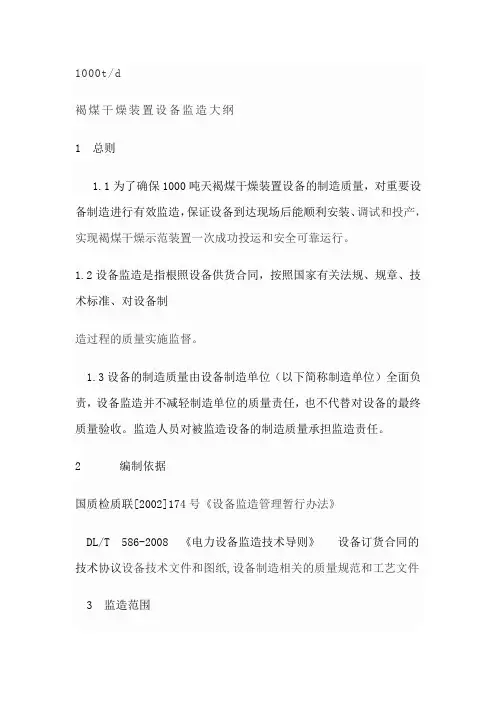 1000t/d

褐煤干燥装置设备监造大纲

1 总则

1.1 为了确保 1000 吨天褐煤干燥装置设备的制造质量，对重要设备制造进行有效监造，保证设备到达现场后能顺利安装、调试和投产，实现褐煤干燥示范装置一次成功投运和安全可靠运行。

1.2 设备监造是指根照设备供货合同，按照国家有关法规、规章、技术标准、对设备制

造过程的质量实施监督。

1.3 设备的制造质量由设备制造单位（以下简称制造单位）全面负责，设备监造并不减轻制造单位的质量责任，也不代替对设备的最终质量验收。监造人员对被监造设备的制造质量承担监造责任。

2 编制依据

国质检质联[2002]174 号《设备监造管理暂行办法》

DL/T 586-2008 《电力设备监造技术导则》 设备订货合同的技术协议设备技术文件和图纸,设备制造相关的质量规范和工艺文件

3 监造范围